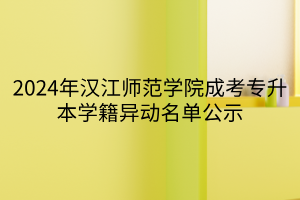 2024年汉江师范学院成考专升本学籍异动名单公示